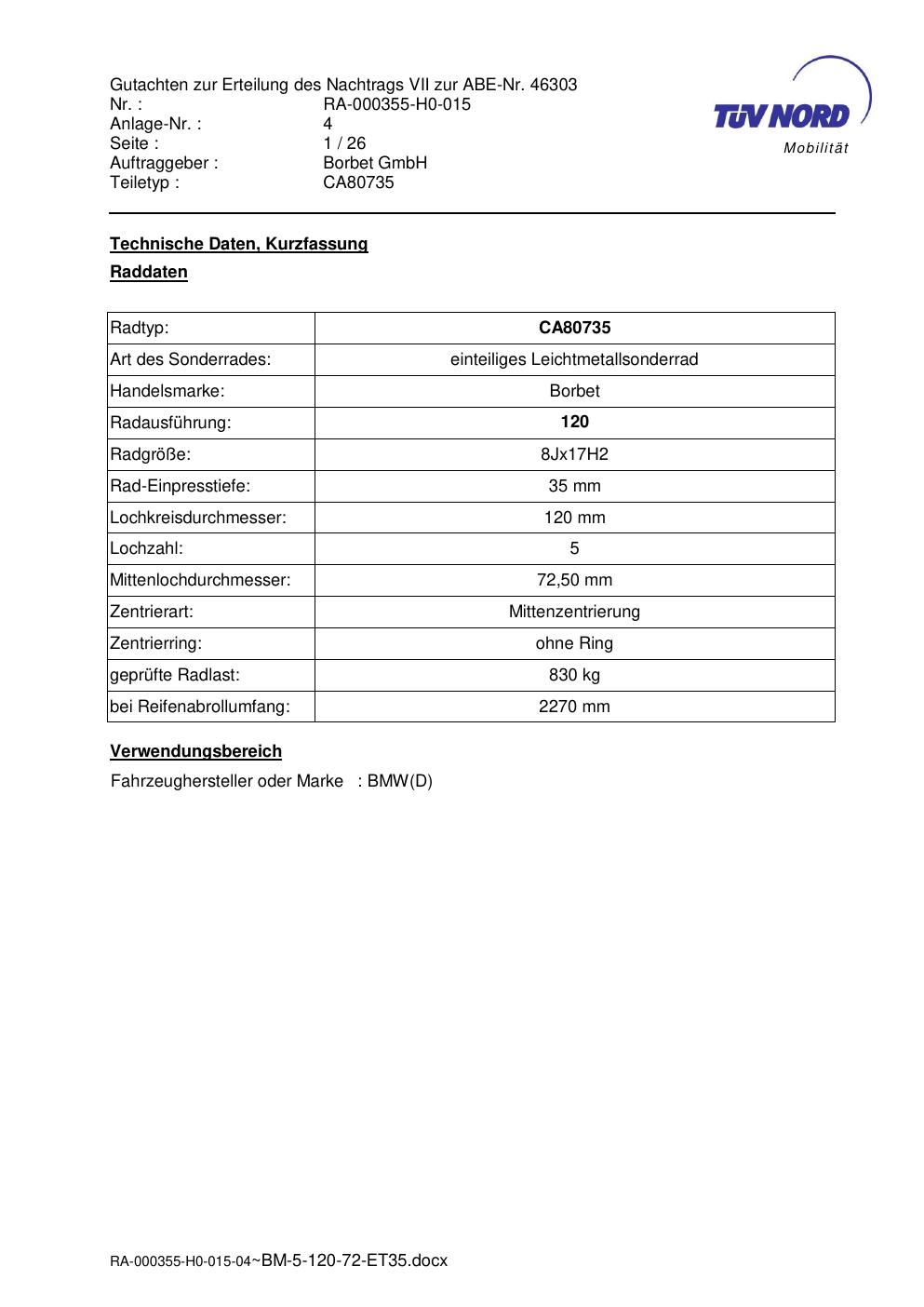 Gutachten zur Erteilung des Nachtrags VII zur ABE-Nr. 46303
Nr. : RA-000355-H0-015
Anlage-Nr. : 4
Seite : 1 / 26
Auftraggeber : Borbet GmbH
Teiletyp : CA80735

TÜV NORD
Mobilität

Technische Daten, Kurzfassung

Raddaten

| Radtyp: | CA80735 |
|---|---|
| Art des Sonderrades: | einteiliges Leichtmetallsonderrad |
| Handelsmarke: | Borbet |
| Radausführung: | 120 |
| Radgröße: | 8Jx17H2 |
| Rad-Einpresstiefe: | 35 mm |
| Lochkreisdurchmesser: | 120 mm |
| Lochzahl: | 5 |
| Mittenlochdurchmesser: | 72,50 mm |
| Zentrierart: | Mittenzentrierung |
| Zentrierring: | ohne Ring |
| geprüfte Radlast: | 830 kg |
| bei Reifenabrollumfang: | 2270 mm |

Verwendungsbereich

Fahrzeughersteller oder Marke : BMW(D)

RA-000355-H0-015-04~BM-5-120-72-ET35.docx